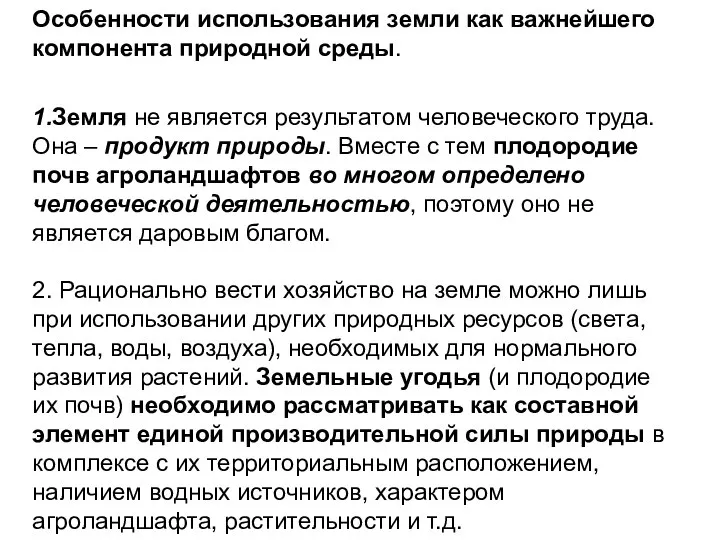 Особенности использования земли как важнейшего компонента природной среды.

1.Земля не является результатом человеческого труда. Она – продукт природы. Вместе с тем плодородие почв агроландшафтов во многом определено человеческой деятельностью, поэтому оно не является даровым благом.

2. Рационально вести хозяйство на земле можно лишь при использовании других природных ресурсов (света, тепла, воды, воздуха), необходимых для нормального развития растений. Земельные угодья (и плодородие их почв) необходимо рассматривать как составной элемент единой производительной силы природы в комплексе с их территориальным расположением, наличием водных источников, характером агроландшафта, растительности и т.д.